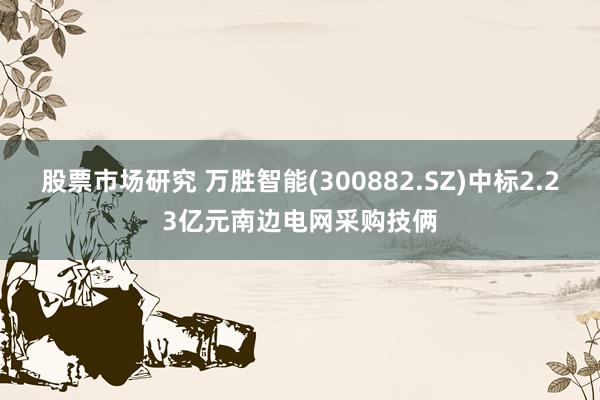 股票市场研究 万胜智能(300882.SZ)中标2.23亿元南边电网采购技俩